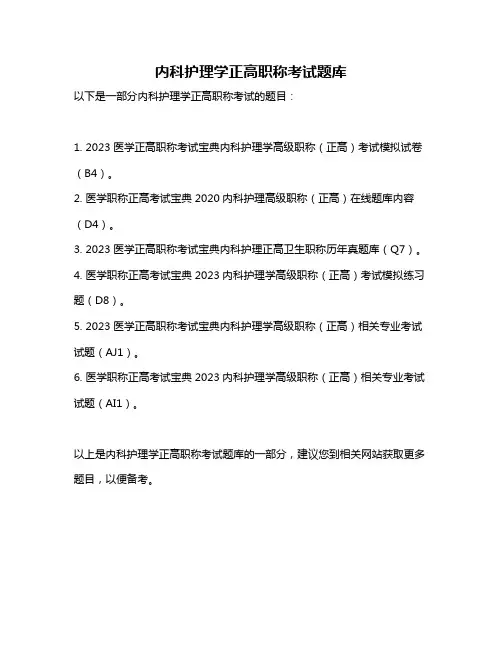 内科护理学正高职称考试题库

以下是一部分内科护理学正高职称考试的题目：

1. 2023 医学正高职称考试宝典内科护理学高级职称（正高）考试模拟试卷（B4）。

2. 医学职称正高考试宝典 2020 内科护理高级职称（正高）在线题库内容（D4）。

3. 2023 医学正高职称考试宝典内科护理正高卫生职称历年真题库（Q7）。

4. 医学职称正高考试宝典 2023 内科护理学高级职称（正高）考试模拟练习题（D8）。

5. 2023 医学正高职称考试宝典内科护理学高级职称（正高）相关专业考试试题（AJ1）。

6. 医学职称正高考试宝典 2023 内科护理学高级职称（正高）相关专业考试试题（AI1）。

以上是内科护理学正高职称考试题库的一部分，建议您到相关网站获取更多题目，以便备考。